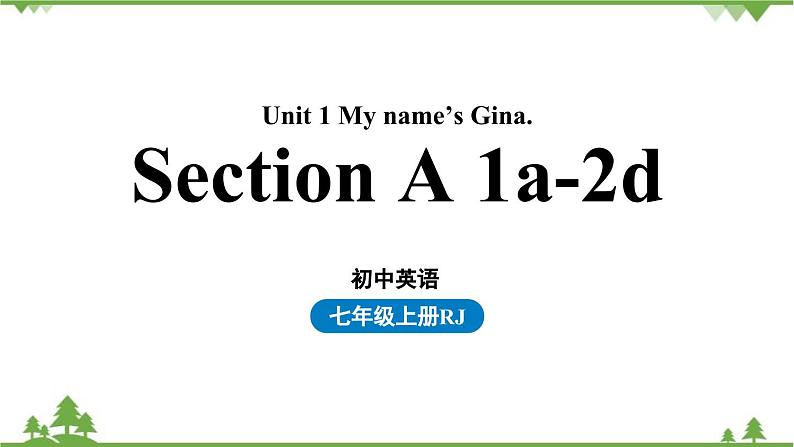 Unit 1 My name’s Gina.

Section A 1a-2d

初中英语

七年级上册RJ